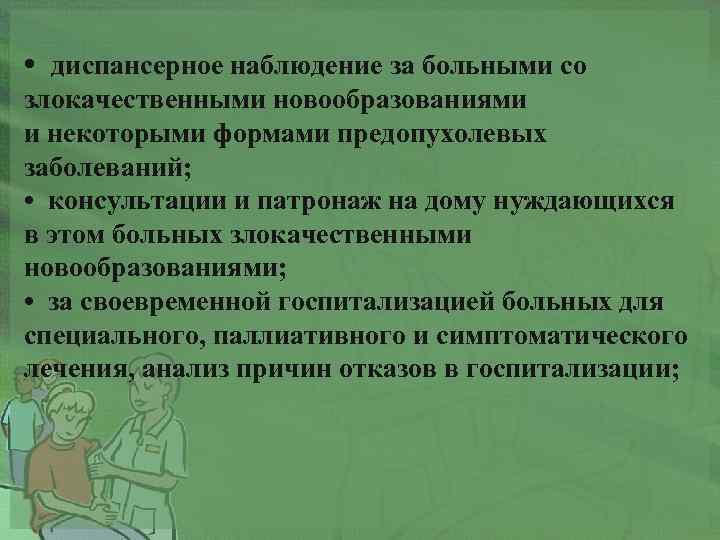 • диспансерное наблюдение за больными со злокачественными новообразованиями и некоторыми формами предопухолевых заболеваний;
• консультации и патронаж на дому нуждающихся в этом больных злокачественными новообразованиями;
• за своевременной госпитализацией больных для специального, паллиативного и симптоматического лечения, анализ причин отказов в госпитализации;